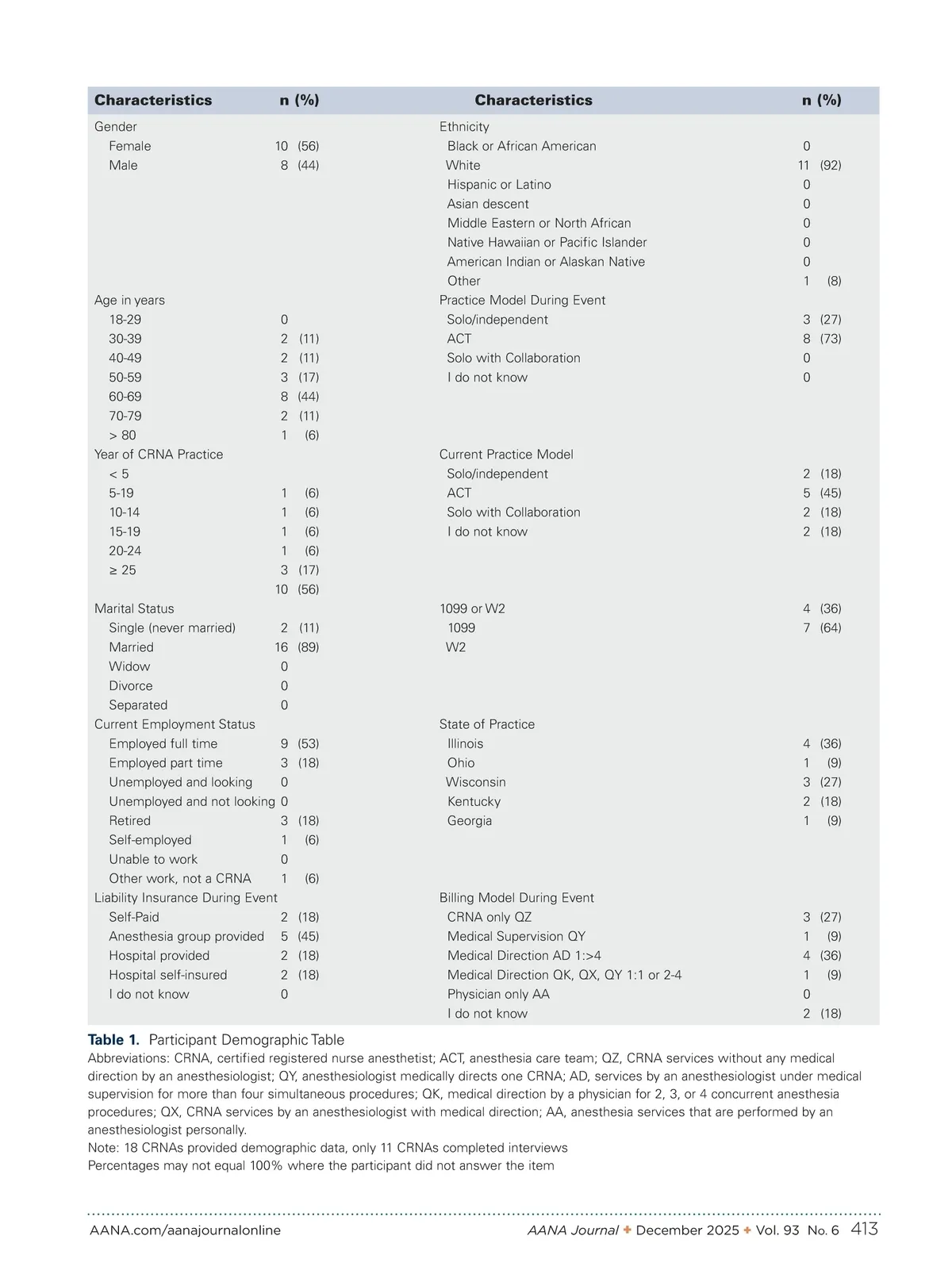 | Characteristics | n (%) | Characteristics | n (%) |
|---|---|---|---|
| Gender | | Ethnicity | |
| Female | 10 (56) | Black or African American | 0 |
| Male | 8 (44) | White | 11 (92) |
| | | Hispanic or Latino | 0 |
| | | Asian descent | 0 |
| | | Middle Eastern or North African | 0 |
| | | Native Hawaiian or Pacific Islander | 0 |
| | | American Indian or Alaskan Native | 0 |
| | | Other | 1 (8) |
| Age in years | | Practice Model During Event | |
| 18-29 | 0 | Solo/independent | 3 (27) |
| 30-39 | 2 (11) | ACT | 8 (73) |
| 40-49 | 2 (11) | Solo with Collaboration | 0 |
| 50-59 | 3 (17) | I do not know | 0 |
| 60-69 | 8 (44) | | |
| 70-79 | 2 (11) | | |
| > 80 | 1 (6) | | |
| Year of CRNA Practice | | Current Practice Model | |
| < 5 | | Solo/independent | 2 (18) |
| 5-19 | 1 (6) | ACT | 5 (45) |
| 10-14 | 1 (6) | Solo with Collaboration | 2 (18) |
| 15-19 | 1 (6) | I do not know | 2 (18) |
| 20-24 | 1 (6) | | |
| ≥ 25 | 3 (17) | | |
| | 10 (56) | | |
| Marital Status | | 1099 or W2 | 4 (36) |
| Single (never married) | 2 (11) | 1099 | 7 (64) |
| Married | 16 (89) | W2 | |
| Widow | 0 | | |
| Divorce | 0 | | |
| Separated | 0 | | |
| Current Employment Status | | State of Practice | |
| Employed full time | 9 (53) | Illinois | 4 (36) |
| Employed part time | 3 (18) | Ohio | 1 (9) |
| Unemployed and looking | 0 | Wisconsin | 3 (27) |
| Unemployed and not looking | 0 | Kentucky | 2 (18) |
| Retired | 3 (18) | Georgia | 1 (9) |
| Self-employed | 1 (6) | | |
| Unable to work | 0 | | |
| Other work, not a CRNA | 1 (6) | | |
| Liability Insurance During Event | | Billing Model During Event | |
| Self-Paid | 2 (18) | CRNA only QZ | 3 (27) |
| Anesthesia group provided | 5 (45) | Medical Supervision QY | 1 (9) |
| Hospital provided | 2 (18) | Medical Direction AD 1:>4 | 4 (36) |
| Hospital self-insured | 2 (18) | Medical Direction QK, QX, QY 1:1 or 2-4 | 1 (9) |
| I do not know | 0 | Physician only AA | 0 |
| | | I do not know | 2 (18) |

Table 1. Participant Demographic Table
Abbreviations: CRNA, certified registered nurse anesthetist; ACT, anesthesia care team; QZ, CRNA services without any medical direction by an anesthesiologist; QY, anesthesiologist medically directs one CRNA; AD, services by an anesthesiologist under medical supervision for more than four simultaneous procedures; QK, medical direction by a physician for 2, 3, or 4 concurrent anesthesia procedures; QX, CRNA services by an anesthesiologist with medical direction; AA, anesthesia services that are performed by an anesthesiologist personally.
Note: 18 CRNAs provided demographic data, only 11 CRNAs completed interviews
Percentages may not equal 100% where the participant did not answer the item

AANA.com/aanajournalonline AANA Journal ✦ December 2025 ✦ Vol. 93 No. 6 413